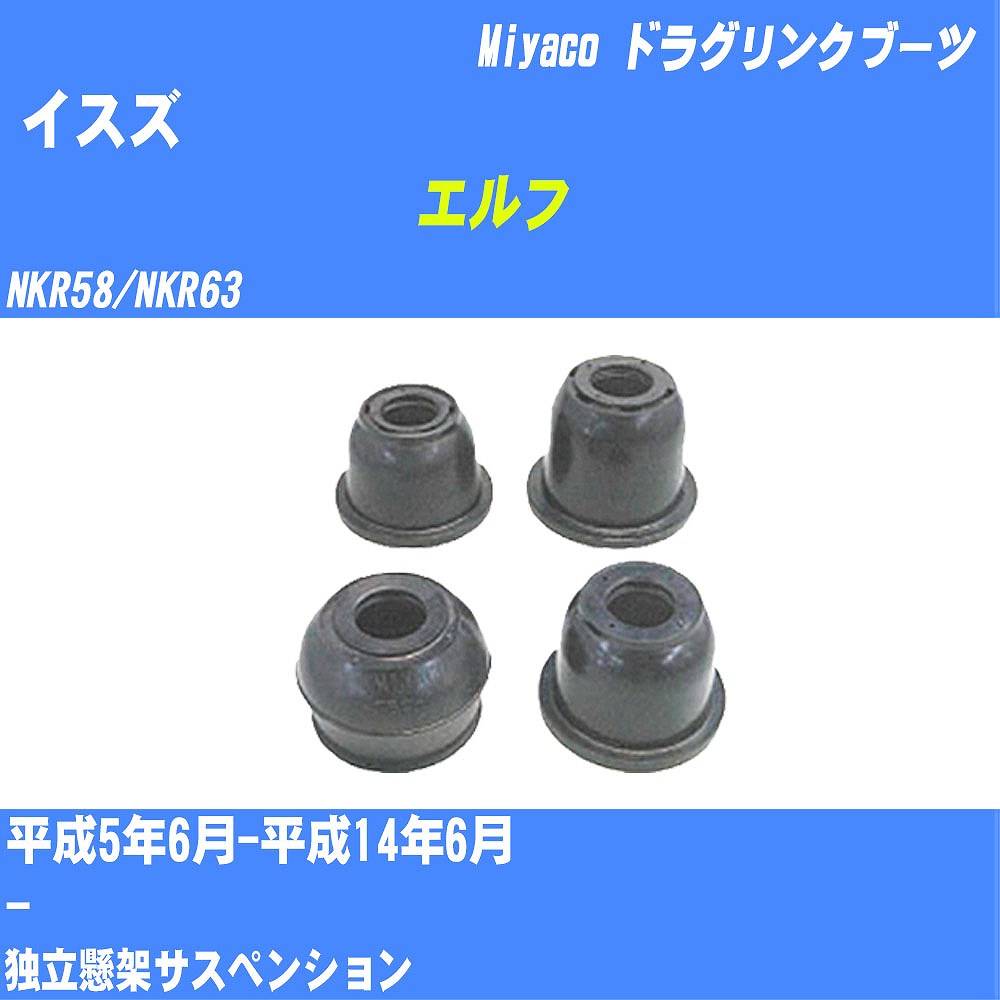 Miyaco ドラグリンクブーツ

イスズ

エルフ

NKR58/NKR63

平成5年6月-平成14年6月

-

独立懸架サスペンション